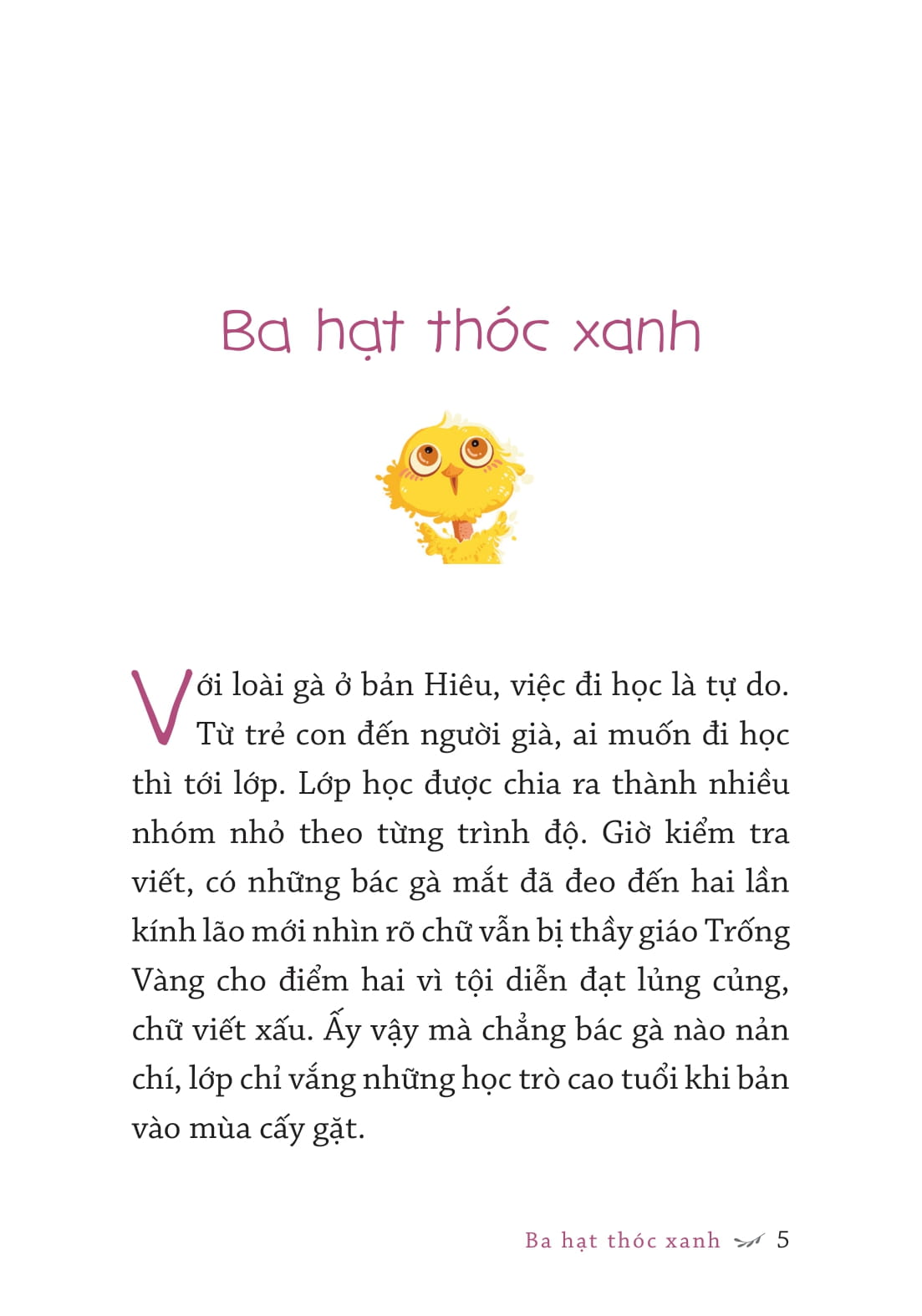 Ba hạt thóc xanh

Với loài gà ở bản Hiêu, việc đi học là tự do. Từ trẻ con đến người già, ai muốn đi học thì tới lớp. Lớp học được chia ra thành nhiều nhóm nhỏ theo từng trình độ. Giờ kiểm tra viết, có những bác gà mắt đã đeo đến hai lần kính lão mới nhìn rõ chữ vẫn bị thầy giáo Trống Vàng cho điểm hai vì tội diễn đạt lủng củng, chữ viết xấu. Ấy vậy mà chẳng bác gà nào nản chí, lớp chỉ vắng những học trò cao tuổi khi bản vào mùa cấy gặt.

Ba hạt thóc xanh 5